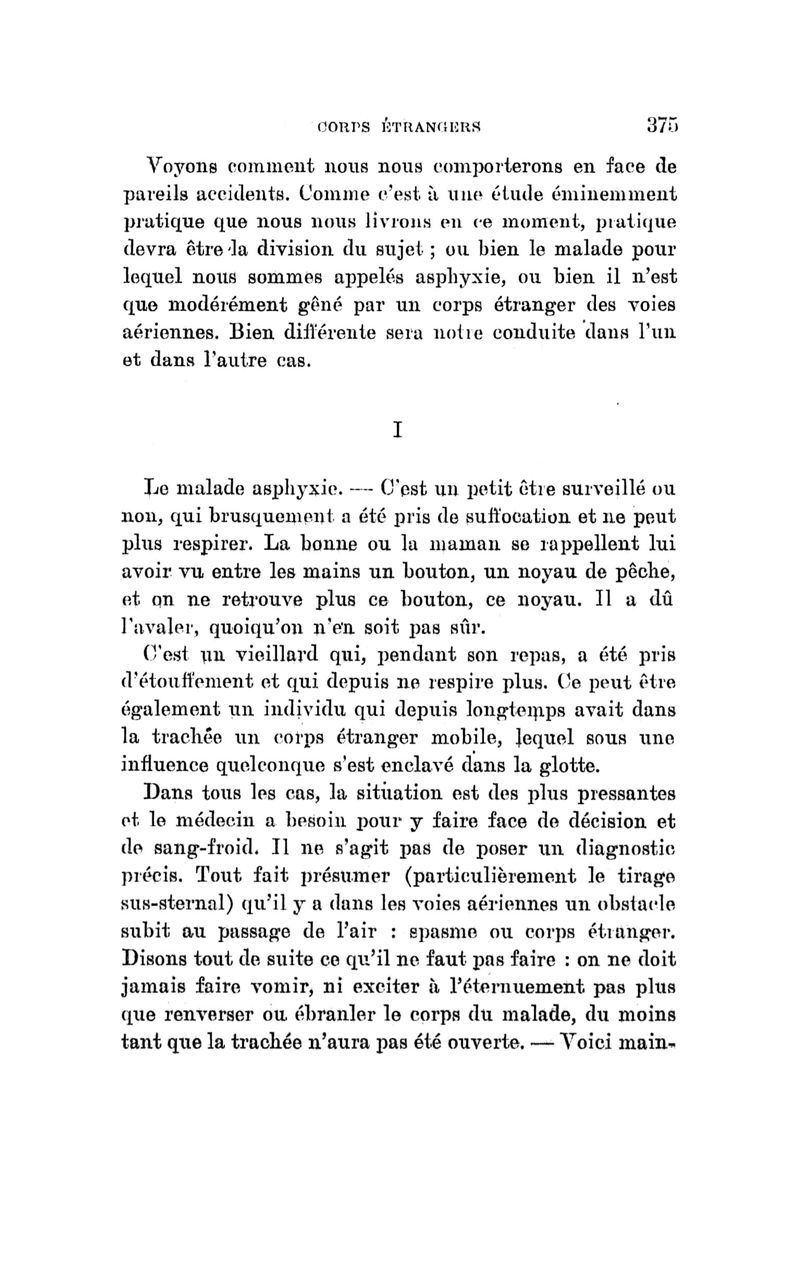 CORPS ÉTRANGERS 375

Voyons comment nous nous comporterons en face de pareils accidents. Comme c'est à une étude éminemment pratique que nous nous livrons en ce moment, pratique devra être la division du sujet ; ou bien le malade pour lequel nous sommes appelés asphyxie, ou bien il n'est que modérément gêné par un corps étranger des voies aériennes. Bien différente sera notre conduite dans l'un et dans l'autre cas.

I

Le malade asphyxie. — C'est un petit être surveillé ou non, qui brusquement a été pris de suffocation et ne peut plus respirer. La bonne ou la maman se rappellent lui avoir vu entre les mains un bouton, un noyau de pêche, et on ne retrouve plus ce bouton, ce noyau. Il a dû l'avaler, quoiqu'on n'en soit pas sûr.

C'est un vieillard qui, pendant son repas, a été pris d'étouffement et qui depuis ne respire plus. Ce peut être également un individu qui depuis longtemps avait dans la trachée un corps étranger mobile, lequel sous une influence quelconque s'est enclavé dans la glotte.

Dans tous les cas, la situation est des plus pressantes et le médecin a besoin pour y faire face de décision et de sang-froid. Il ne s'agit pas de poser un diagnostic précis. Tout fait présumer (particulièrement le tirage sus-sternal) qu'il y a dans les voies aériennes un obstacle subit au passage de l'air : spasme ou corps étranger. Disons tout de suite ce qu'il ne faut pas faire : on ne doit jamais faire vomir, ni exciter à l'éternuement pas plus que renverser ou ébranler le corps du malade, du moins tant que la trachée n'aura pas été ouverte. — Voici main-